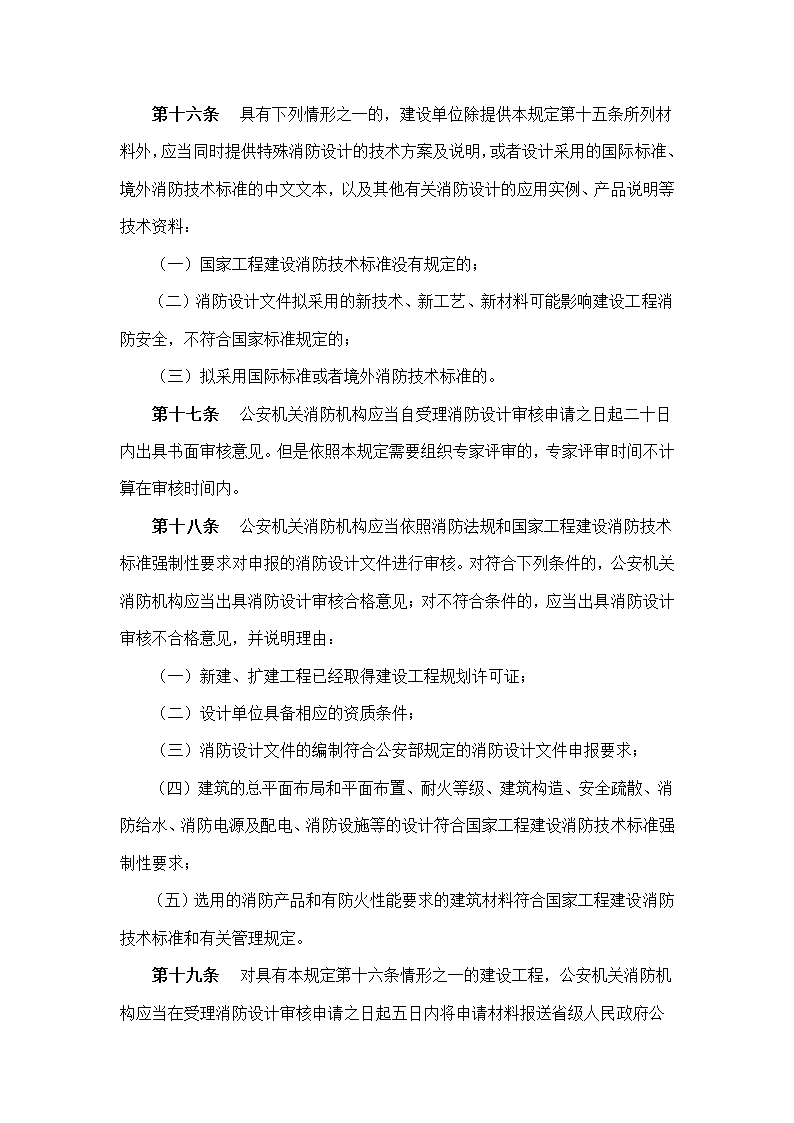 第十六条　具有下列情形之一的，建设单位除提供本规定第十五条所列材料外，应当同时提供特殊消防设计的技术方案及说明，或者设计采用的国际标准、境外消防技术标准的中文文本，以及其他有关消防设计的应用实例、产品说明等技术资料：

（一）国家工程建设消防技术标准没有规定的；

（二）消防设计文件拟采用的新技术、新工艺、新材料可能影响建设工程消防安全，不符合国家标准规定的；

（三）拟采用国际标准或者境外消防技术标准的。

第十七条　公安机关消防机构应当自受理消防设计审核申请之日起二十日内出具书面审核意见。但是依照本规定需要组织专家评审的，专家评审时间不计算在审核时间内。

第十八条　公安机关消防机构应当依照消防法规和国家工程建设消防技术标准强制性要求对申报的消防设计文件进行审核。对符合下列条件的，公安机关消防机构应当出具消防设计审核合格意见；对不符合条件的，应当出具消防设计审核不合格意见，并说明理由：

（一）新建、扩建工程已经取得建设工程规划许可证；

（二）设计单位具备相应的资质条件；

（三）消防设计文件的编制符合公安部规定的消防设计文件申报要求；

（四）建筑的总平面布局和平面布置、耐火等级、建筑构造、安全疏散、消防给水、消防电源及配电、消防设施等的设计符合国家工程建设消防技术标准强制性要求；

（五）选用的消防产品和有防火性能要求的建筑材料符合国家工程建设消防技术标准和有关管理规定。

第十九条　对具有本规定第十六条情形之一的建设工程，公安机关消防机构应当在受理消防设计审核申请之日起五日内将申请材料报送省级人民政府公